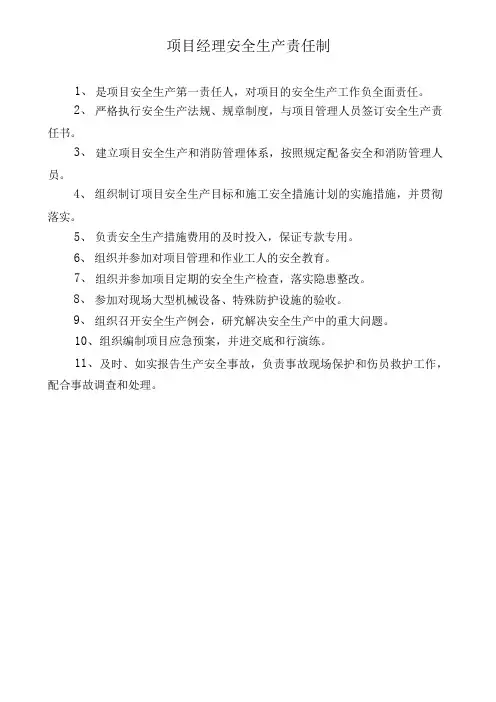 项目经理安全生产责任制

1、 是项目安全生产第一责任人，对项目的安全生产工作负全面责任。

2、 严格执行安全生产法规、规章制度，与项目管理人员签订安全生产责任书。

3、 建立项目安全生产和消防管理体系，按照规定配备安全和消防管理人员。

4、 组织制订项目安全生产目标和施工安全措施计划的实施措施，并贯彻落实。

5、 负责安全生产措施费用的及时投入，保证专款专用。

6、 组织并参加对项目管理和作业工人的安全教育。

7、 组织并参加项目定期的安全生产检查，落实隐患整改。

8、 参加对现场大型机械设备、特殊防护设施的验收。

9、 组织召开安全生产例会，研究解决安全生产中的重大问题。

10、组织编制项目应急预案，并进交底和行演练。

11、及时、如实报告生产安全事故，负责事故现场保护和伤员救护工作，配合事故调查和处理。